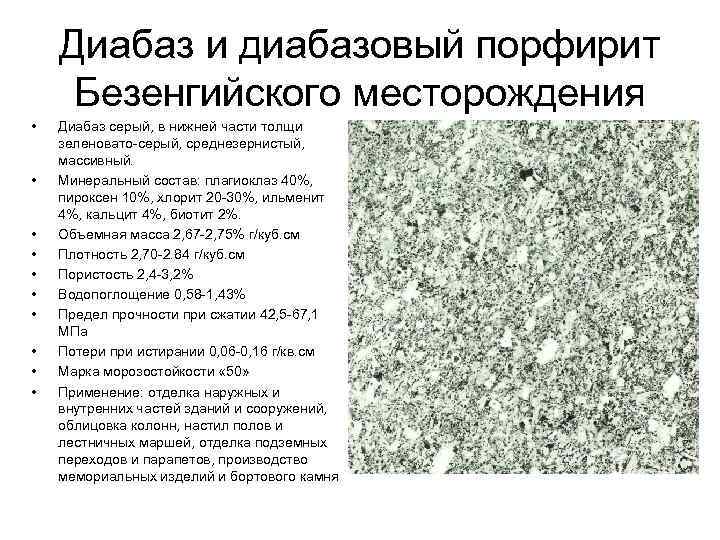 Диабаз и диабазовый порфирит Безенгийского месторождения

• Диабаз серый, в нижней части толщи зеленовато-серый, среднезернистый, массивный.
• Минеральный состав: плагиоклаз 40%, пироксен 10%, хлорит 20-30%, ильменит 4%, кальцит 4%, биотит 2%.
• Объемная масса 2,67-2,75% г/куб.см
• Плотность 2,70-2.84 г/куб.см
• Пористость 2,4-3,2%
• Водопоглощение 0,58-1,43%
• Предел прочности при сжатии 42,5-67,1 МПа
• Потери при истирании 0,06-0,16 г/кв.см
• Марка морозостойкости «50»
• Применение: отделка наружных и внутренних частей зданий и сооружений, облицовка колонн, настил полов и лестничных маршей, отделка подземных переходов и парапетов, производство мемориальных изделий и бортового камня